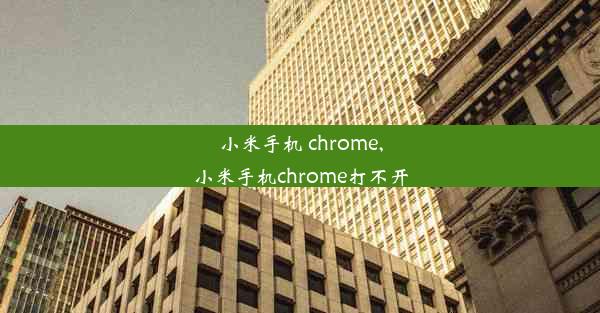 小米手机 chrome,
小米手机chrome打不开